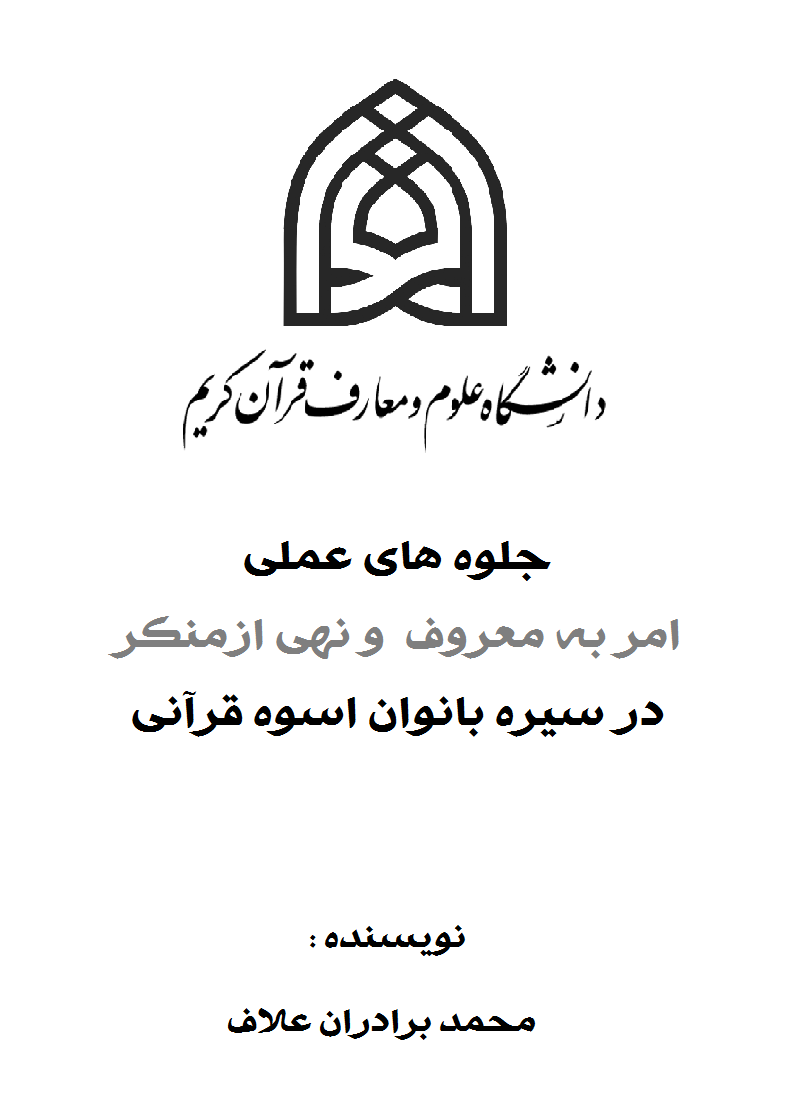 دانشگاه علوم و معارف قرآن کریم

جلوه های عملی

امر به معروف و نهی ازمنکر

در سیره بانوان اسوه قرآنی

نویسنده :

محمد برادران علاف